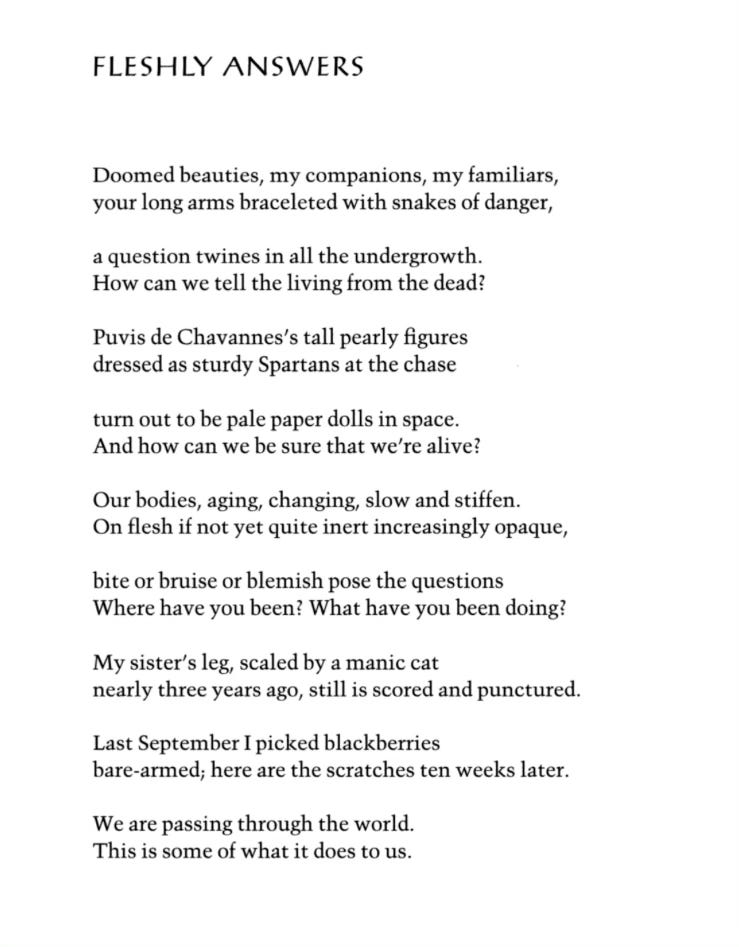 FLESHLY ANSWERS

Doomed beauties, my companions, my familiars,
your long arms braceleted with snakes of danger,

a question twines in all the undergrowth.
How can we tell the living from the dead?

Puvis de Chavannes's tall pearly figures
dressed as sturdy Spartans at the chase

turn out to be pale paper dolls in space.
And how can we be sure that we're alive?

Our bodies, aging, changing, slow and stiffen.
On flesh if not yet quite inert increasingly opaque,

bite or bruise or blemish pose the questions
Where have you been? What have you been doing?

My sister's leg, scaled by a manic cat
nearly three years ago, still is scored and punctured.

Last September I picked blackberries
bare-armed; here are the scratches ten weeks later.

We are passing through the world.
This is some of what it does to us.